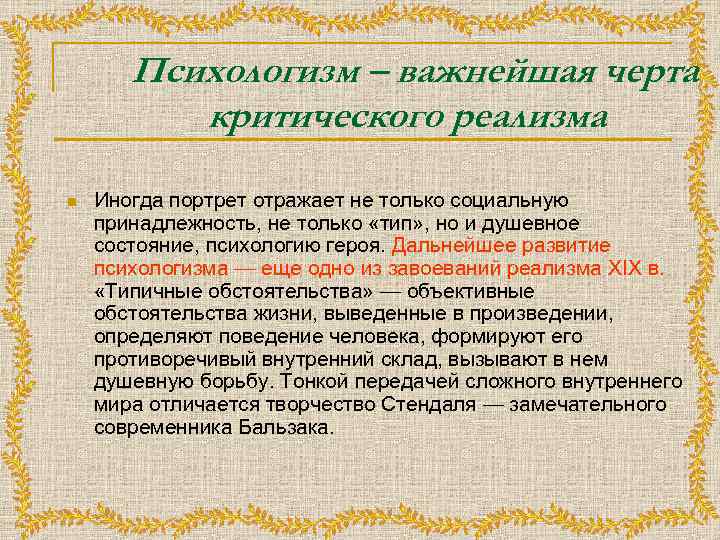 Психологизм – важнейшая черта критического реализма

Иногда портрет отражает не только социальную принадлежность, не только «тип», но и душевное состояние, психологию героя. Дальнейшее развитие психологизма — еще одно из завоеваний реализма XIX в. «Типичные обстоятельства» — объективные обстоятельства жизни, выведенные в произведении, определяют поведение человека, формируют его противоречивый внутренний склад, вызывают в нем душевную борьбу. Тонкой передачей сложного внутреннего мира отличается творчество Стендаля — замечательного современника Бальзака.